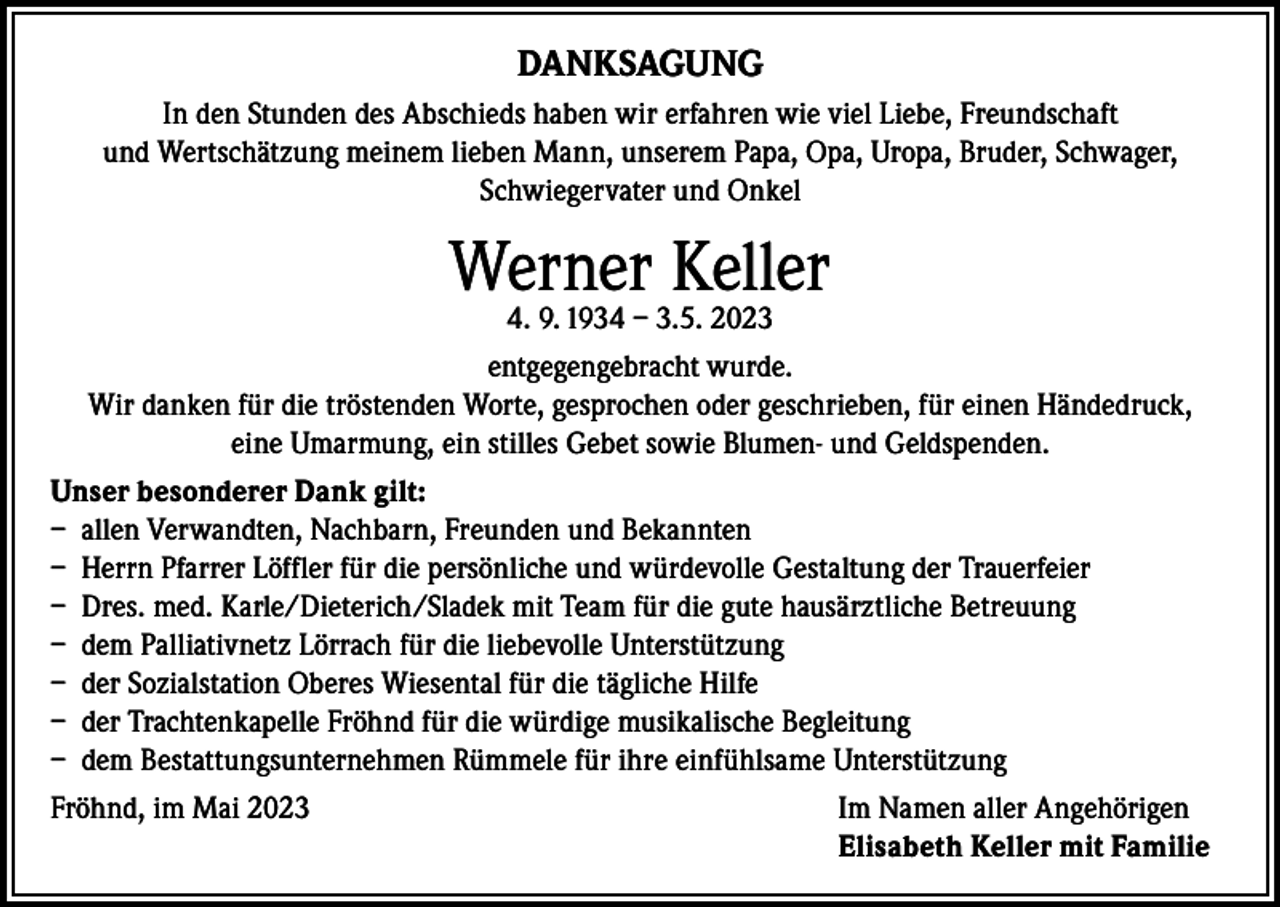 DANKSAGUNG

In den Stunden des Abschieds haben wir erfahren wie viel Liebe, Freundschaft und Wertschätzung meinem lieben Mann, unserem Papa, Opa, Uropa, Bruder, Schwager, Schwiegervater und Onkel

Werner Keller

4. 9. 1934 – 3.5. 2023

entgegengebracht wurde.

Wir danken für die tröstenden Worte, gesprochen oder geschrieben, für einen Händedruck, eine Umarmung, ein stilles Gebet sowie Blumen- und Geldspenden.

Unser besonderer Dank gilt:
– allen Verwandten, Nachbarn, Freunden und Bekannten
– Herrn Pfarrer Löffler für die persönliche und würdevolle Gestaltung der Trauerfeier
– Dres. med. Karle/Dieterich/Sladek mit Team für die gute hausärztliche Betreuung
– dem Palliativnetz Lörrach für die liebevolle Unterstützung
– der Sozialstation Oberes Wiesental für die tägliche Hilfe
– der Trachtenkapelle Fröhnd für die würdige musikalische Begleitung
– dem Bestattungsunternehmen Rümmele für ihre einfühlsame Unterstützung

Fröhnd, im Mai 2023

Im Namen aller Angehörigen
Elisabeth Keller mit Familie